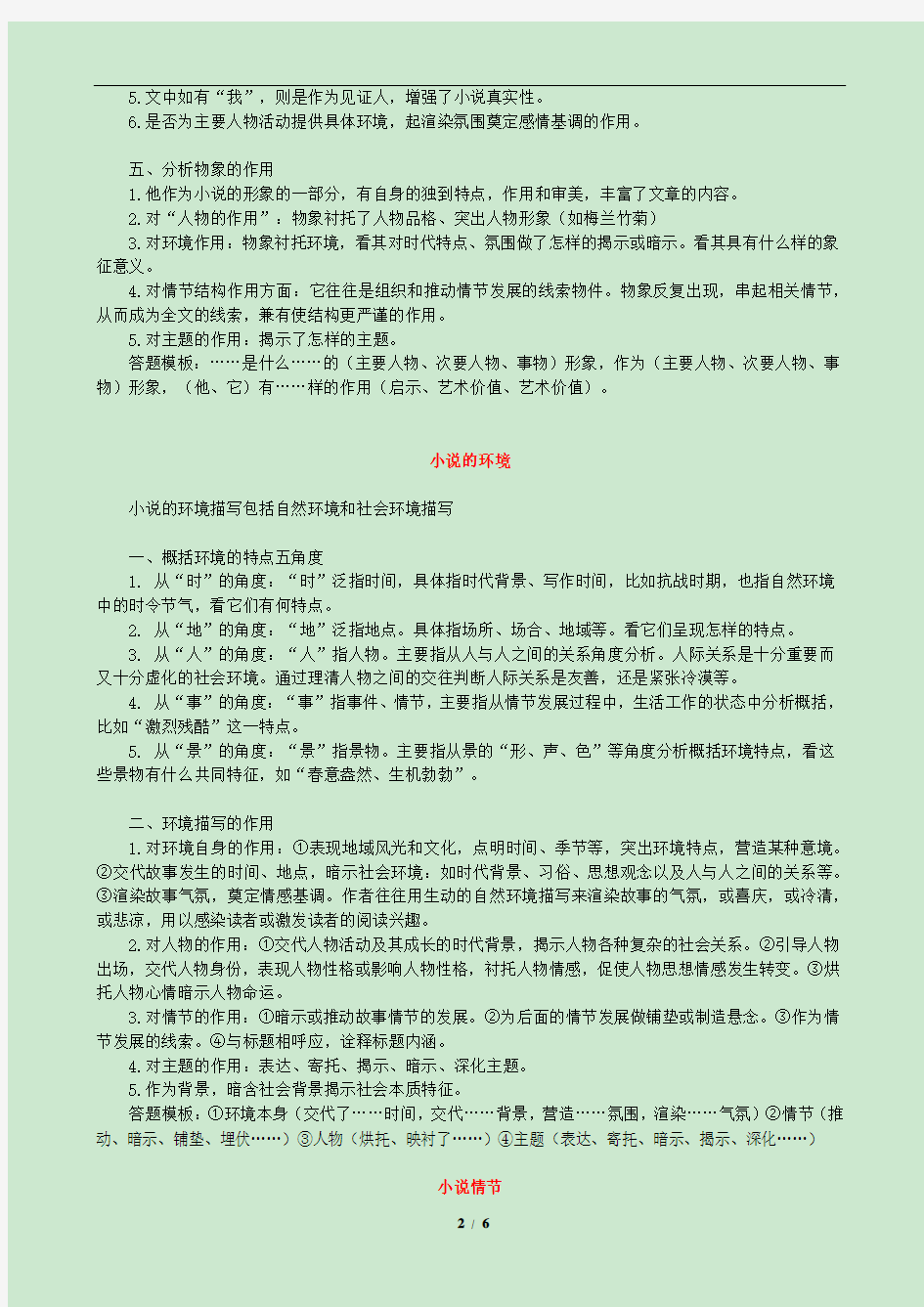 5.文中如有“我”，则是作为见证人，增强了小说真实性。
6.是否为主要人物活动提供具体环境，起渲染氛围奠定感情基调的作用。

五、分析物象的作用
1.他作为小说的形象的一部分，有自身的独到特点，作用和审美，丰富了文章的内容。
2.对“人物的作用”：物象衬托了人物品格、突出人物形象（如梅兰竹菊）
3.对环境作用：物象衬托环境，看其对时代特点、氛围做了怎样的揭示或暗示。看其具有什么样的象征意义。
4.对情节结构作用方面：它往往是组织和推动情节发展的线索物件。物象反复出现，串起相关情节，从而成为全文的线索，兼有使结构更严谨的作用。
5.对主题的作用：揭示了怎样的主题。
答题模板：……是什么……的（主要人物、次要人物、事物）形象，作为（主要人物、次要人物、事物）形象，（他、它）有……样的作用（启示、艺术价值、艺术价值）。

小说的环境

小说的环境描写包括自然环境和社会环境描写

一、概括环境的特点五角度
1. 从“时”的角度：“时”泛指时间，具体指时代背景、写作时间，比如抗战时期，也指自然环境中的时令节气，看它们有何特点。
2. 从“地”的角度：“地”泛指地点。具体指场所、场合、地域等。看它们呈现怎样的特点。
3. 从“人”的角度：“人”指人物。主要指从人与人之间的关系角度分析。人际关系是十分重要而又十分虚化的社会环境。通过理清人物之间的交往判断人际关系是友善，还是紧张冷漠等。
4. 从“事”的角度：“事”指事件、情节，主要指从情节发展过程中，生活工作的状态中分析概括，比如“激烈残酷”这一特点。
5. 从“景”的角度：“景”指景物。主要指从景的“形、声、色”等角度分析概括环境特点，看这些景物有什么共同特征，如“春意盎然、生机勃勃”。

二、环境描写的作用
1.对环境自身的作用：①表现地域风光和文化，点明时间、季节等，突出环境特点，营造某种意境。②交代故事发生的时间、地点，暗示社会环境：如时代背景、习俗、思想观念以及人与人之间的关系等。③渲染故事气氛，奠定情感基调。作者往往用生动的自然环境描写来渲染故事的气氛，或喜庆，或冷清，或悲凉，用以感染读者或激发读者的阅读兴趣。
2.对人物的作用：①交代人物活动及其成长的时代背景，揭示人物各种复杂的社会关系。②引导人物出场，交代人物身份，表现人物性格或影响人物性格，衬托人物情感，促使人物思想情感发生转变。③烘托人物心情暗示人物命运。
3.对情节的作用：①暗示或推动故事情节的发展。②为后面的情节发展做铺垫或制造悬念。③作为情节发展的线索。④与标题相呼应，诠释标题内涵。
4.对主题的作用：表达、寄托、揭示、暗示、深化主题。
5.作为背景，暗含社会背景揭示社会本质特征。
答题模板：①环境本身（交代了……时间，交代……背景，营造……氛围，渲染……气氛）②情节（推动、暗示、铺垫、埋伏……）③人物（烘托、映衬了……）④主题（表达、寄托、暗示、揭示、深化……）

小说情节

2 / 6